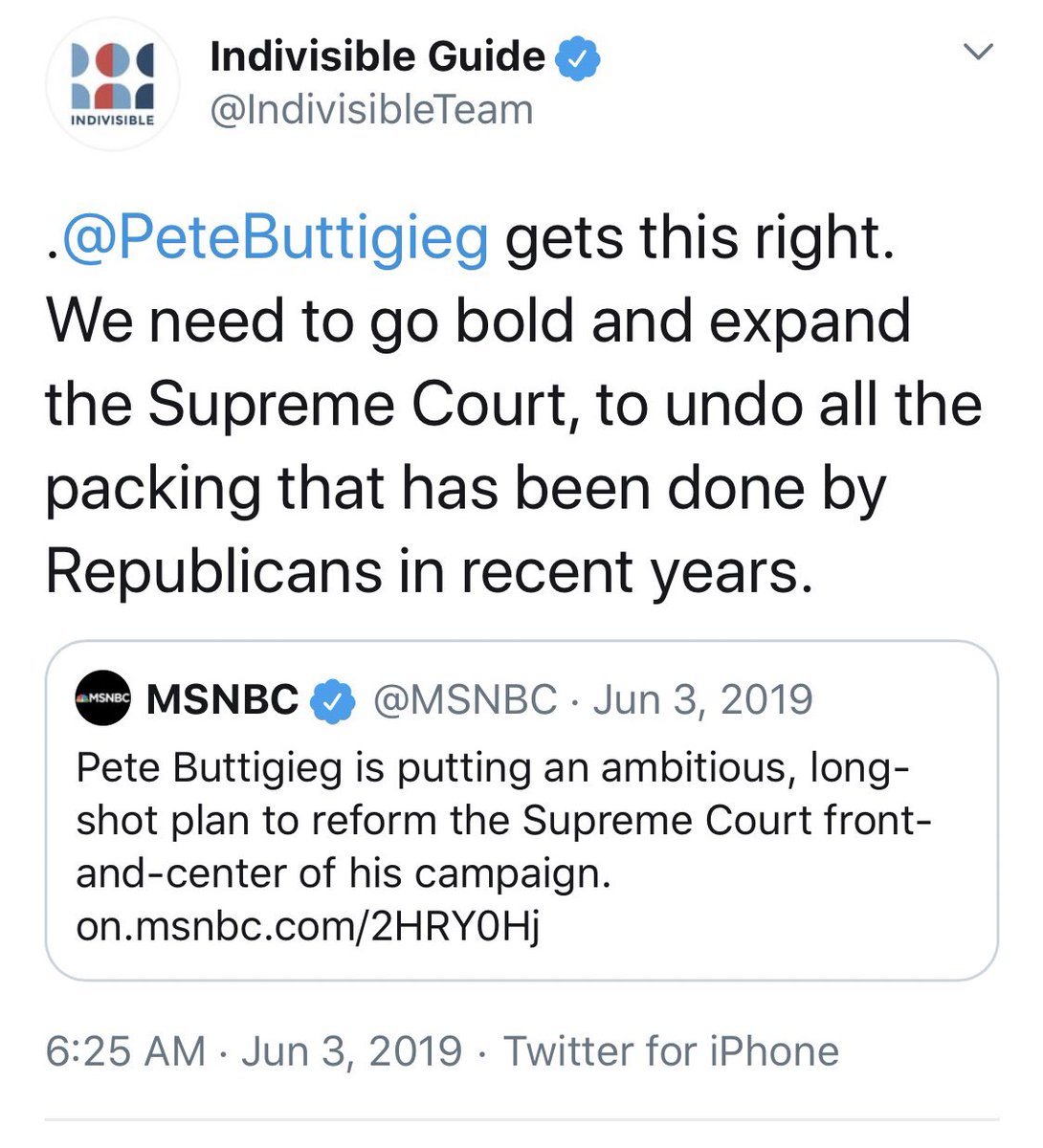 INDIVISIBLE

Indivisible Guide
@IndivisibleTeam

.@PeteButtigieg gets this right. We need to go bold and expand the Supreme Court, to undo all the packing that has been done by Republicans in recent years.

MSNBC

MSNBC @MSNBC · Jun 3, 2019
Pete Buttigieg is putting an ambitious, long-shot plan to reform the Supreme Court front-and-center of his campaign.
on.msnbc.com/2HRY0Hj

6:25 AM · Jun 3, 2019 · Twitter for iPhone